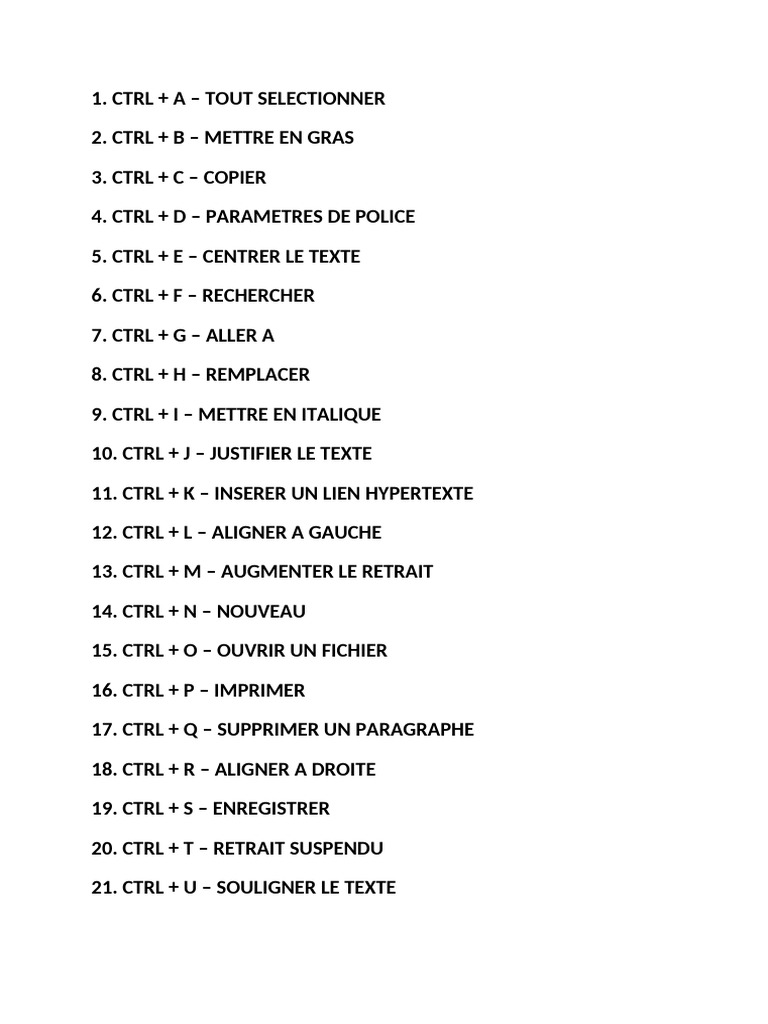 1. CTRL + A – TOUT SELECTIONNER

2. CTRL + B – METTRE EN GRAS

3. CTRL + C – COPIER

4. CTRL + D – PARAMETRES DE POLICE

5. CTRL + E – CENTRER LE TEXTE

6. CTRL + F – RECHERCHER

7. CTRL + G – ALLER A

8. CTRL + H – REMPLACER

9. CTRL + I – METTRE EN ITALIQUE

10. CTRL + J – JUSTIFIER LE TEXTE

11. CTRL + K – INSERER UN LIEN HYPERTEXTE

12. CTRL + L – ALIGNER A GAUCHE

13. CTRL + M – AUGMENTER LE RETRAIT

14. CTRL + N – NOUVEAU

15. CTRL + O – OUVRIR UN FICHIER

16. CTRL + P – IMPRIMER

17. CTRL + Q – SUPPRIMER UN PARAGRAPHE

18. CTRL + R – ALIGNER A DROITE

19. CTRL + S – ENREGISTRER

20. CTRL + T – RETRAIT SUSPENDU

21. CTRL + U – SOULIGNER LE TEXTE